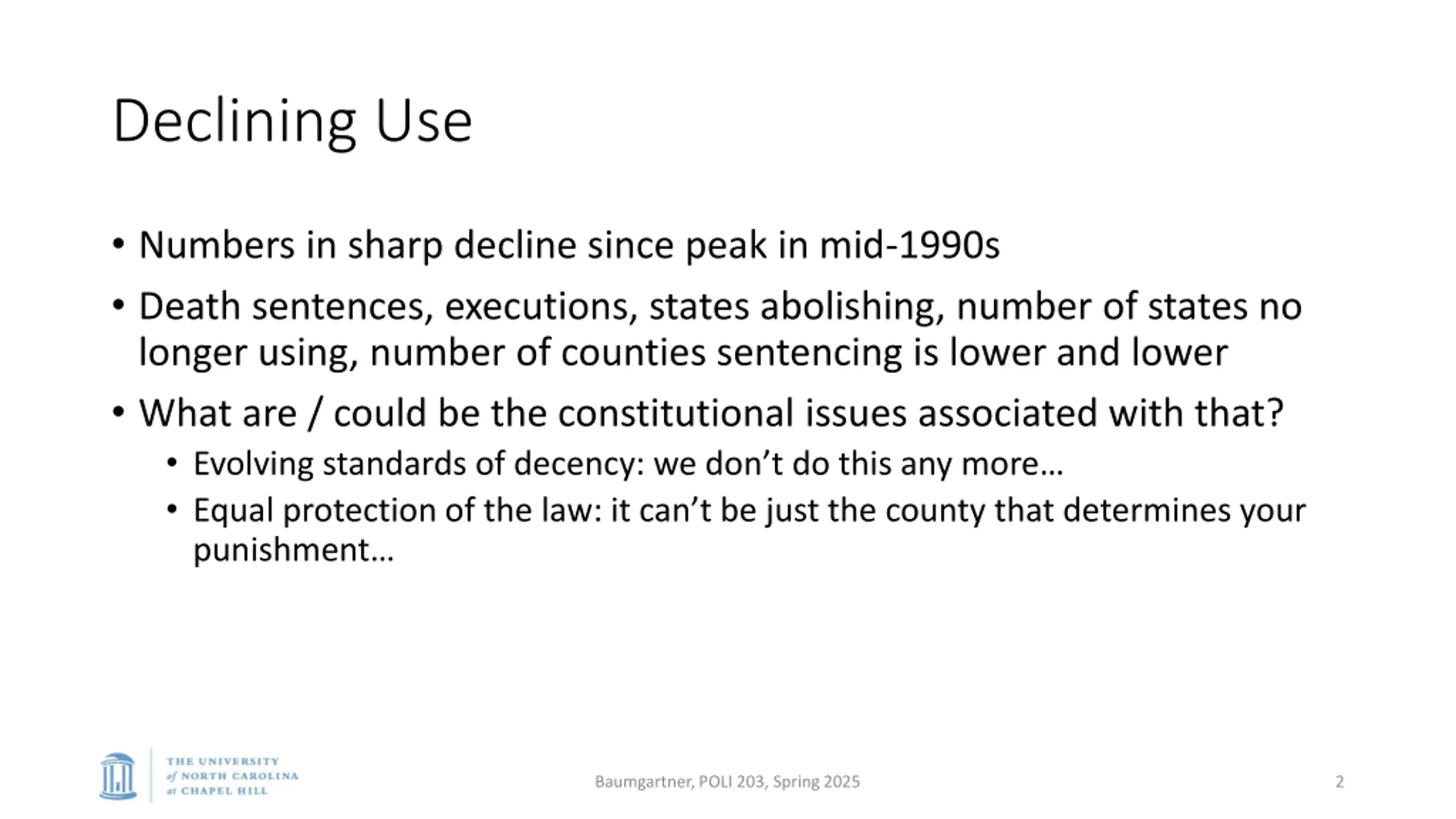 Declining Use

• Numbers in sharp decline since peak in mid-1990s

• Death sentences, executions, states abolishing, number of states no longer using, number of counties sentencing is lower and lower

• What are / could be the constitutional issues associated with that?
  • Evolving standards of decency: we don’t do this any more…
  • Equal protection of the law: it can’t be just the county that determines your punishment…

THE UNIVERSITY of NORTH CAROLINA at CHAPEL HILL

Baumgartner, POLI 203, Spring 2025

2